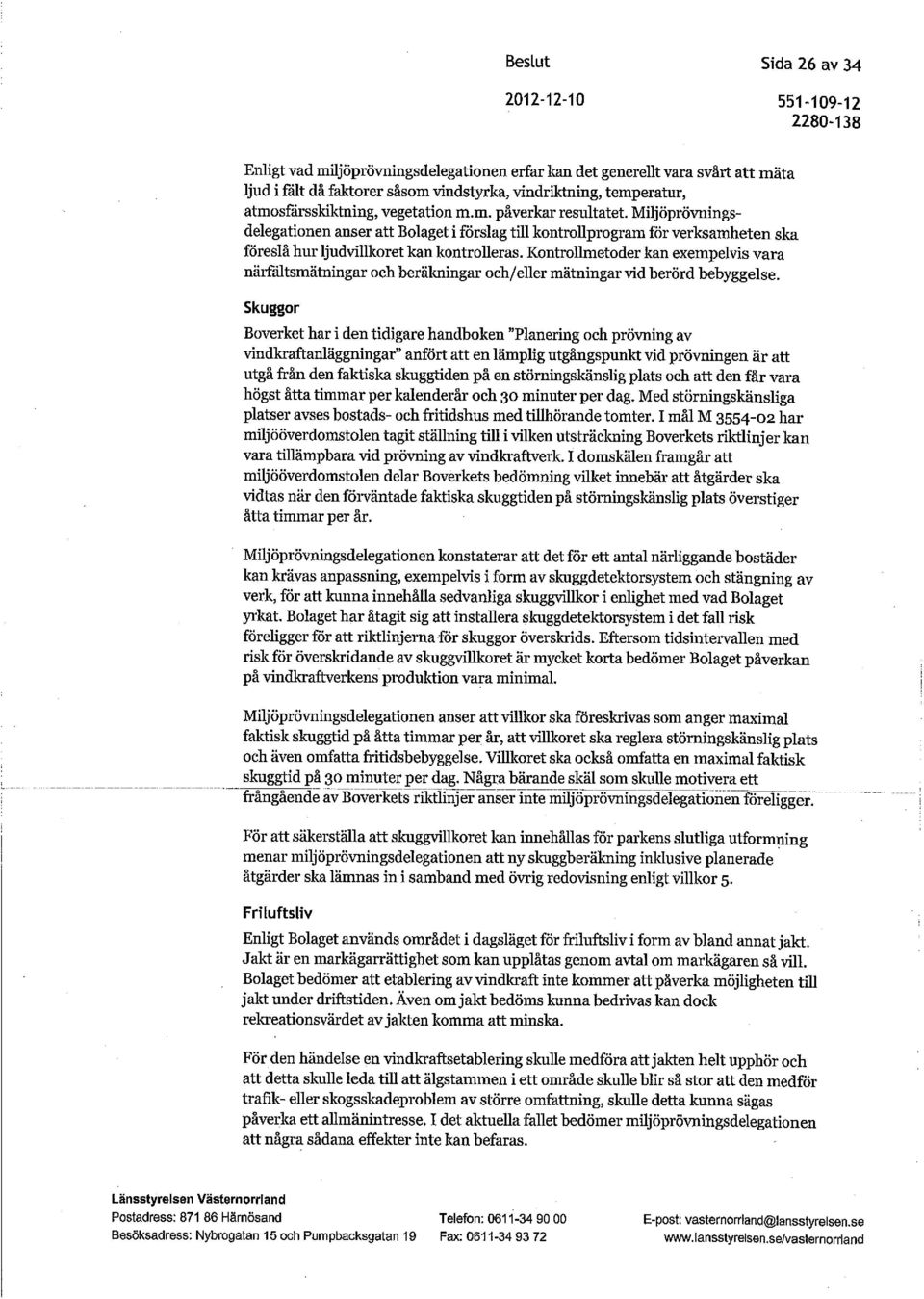 Beslut

Sida 26 av 34

2012-12-10

551-109-12
2280-138

Enligt vad miljöprövningsdelegationen erfar kan det generellt vara svårt att mäta ljud i fält då faktorer såsom vindstyrka, vindriktning, temperatur, atmosfärsskiktning, vegetation m.m. påverkar resultatet. Miljöprövningsdelegationen anser att Bolaget i förslag till kontrollprogram för verksamheten ska föreslå hur ljudvillkoret kan kontrolleras. Kontrollmetoder kan exempelvis vara närfältsmätningar och beräkningar och/eller mätningar vid berörd bebyggelse.

Skuggor

Boverket har i den tidigare handboken "Planering och prövning av vindkraftanläggningar" anfört att en lämplig utgångspunkt vid prövningen är att utgå från den faktiska skuggtiden på en störningskänslig plats och att den får vara högst åtta timmar per kalenderår och 30 minuter per dag. Med störningskänsliga platser avses bostads- och fritidshus med tillhörande tomter. I mål M 3554-02 har miljööverdomstolen tagit ställning till i vilken utsträckning Boverkets riktlinjer kan vara tillämpbara vid prövning av vindkraftverk. I domskälen framgår att miljööverdomstolen delar Boverkets bedömning vilket innebär att åtgärder ska vidtas när den förväntade faktiska skuggtiden på störningskänslig plats överstiger åtta timmar per år.

Miljöprövningsdelegationen konstaterar att det för ett antal närliggande bostäder kan krävas anpassning, exempelvis i form av skuggdetektorsystem och stängning av verk, för att kunna innehålla sedvanliga skuggvillkor i enlighet med vad Bolaget yrkat. Bolaget har åtagit sig att installera skuggdetektorsystem i det fall risk föreligger för att riktlinjerna för skuggor överskrids. Eftersom tidsintervallen med risk för överskridande av skuggvillkoret är mycket korta bedömer Bolaget påverkan på vindkraftverkens produktion vara minimal.

Miljöprövningsdelegationen anser att villkor ska föreskrivas som anger maximal faktisk skuggtid på åtta timmar per år, att villkoret ska reglera störningskänslig plats och även omfatta fritidsbebyggelse. Villkoret ska också omfatta en maximal faktisk skuggtid på 30 minuter per dag. Några bärande skäl som skulle motivera ett frångående av Boverkets riktlinjer anser inte miljöprövningsdelegationen föreligger.

För att säkerställa att skuggvillkoret kan innehållas för parkens slutliga utformning menar miljöprövningsdelegationen att ny skuggberäkning inklusive planerade åtgärder ska lämnas in i samband med övrig redovisning enligt villkor 5.

Friluftsliv

Enligt Bolaget används området i dagsläget för friluftsliv i form av bland annat jakt. Jakt är en markägarrättighet som kan upplåtas genom avtal om markägaren så vill. Bolaget bedömer att etablering av vindkraft inte kommer att påverka möjligheten till jakt under driftstiden. Även om jakt bedöms kunna bedrivas kan dock rekreationsvärdet av jakten komma att minska.

För den händelse en vindkraftsetablering skulle medföra att jakten helt upphör och att detta skulle leda till att älgstammen i ett område skulle blir så stor att den medför trafik- eller skogsskadeproblem av större omfattning, skulle detta kunna sägas påverka ett allmänintresse. I det aktuella fallet bedömer miljöprövningsdelegationen att några sådana effekter inte kan befaras.

Länsstyrelsen Västernorrland
Postadress: 871 86 Härnösand
Besöksadress: Nybrogatan 15 och Pumpbacksgatan 19
Telefon: 0611-34 90 00
Fax: 0611-34 93 72
E-post: vasternorrland@lansstyrelsen.se
www.lansstyrelsen.se/vasternorrland